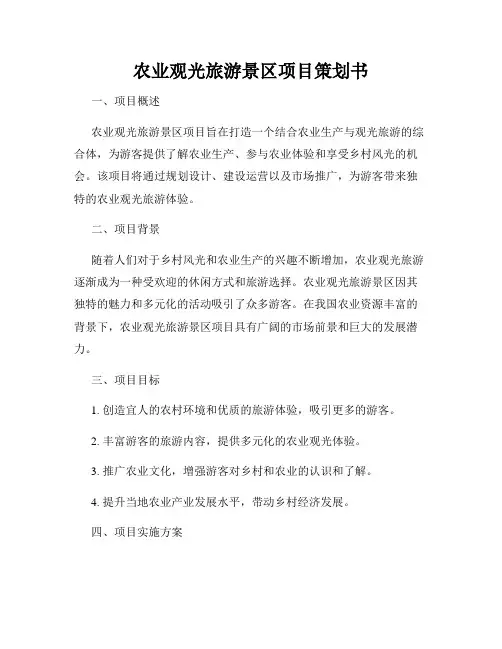 农业观光旅游景区项目策划书

一、项目概述

农业观光旅游景区项目旨在打造一个结合农业生产与观光旅游的综合体，为游客提供了解农业生产、参与农业体验和享受乡村风光的机会。该项目将通过规划设计、建设运营以及市场推广，为游客带来独特的农业观光旅游体验。

二、项目背景

随着人们对于乡村风光和农业生产的兴趣不断增加，农业观光旅游逐渐成为一种受欢迎的休闲方式和旅游选择。农业观光旅游景区因其独特的魅力和多元化的活动吸引了众多游客。在我国农业资源丰富的背景下，农业观光旅游景区项目具有广阔的市场前景和巨大的发展潜力。

三、项目目标

1. 创造宜人的农村环境和优质的旅游体验，吸引更多的游客。

2. 丰富游客的旅游内容，提供多元化的农业观光体验。

3. 推广农业文化，增强游客对乡村和农业的认识和了解。

4. 提升当地农业产业发展水平，带动乡村经济发展。

四、项目实施方案